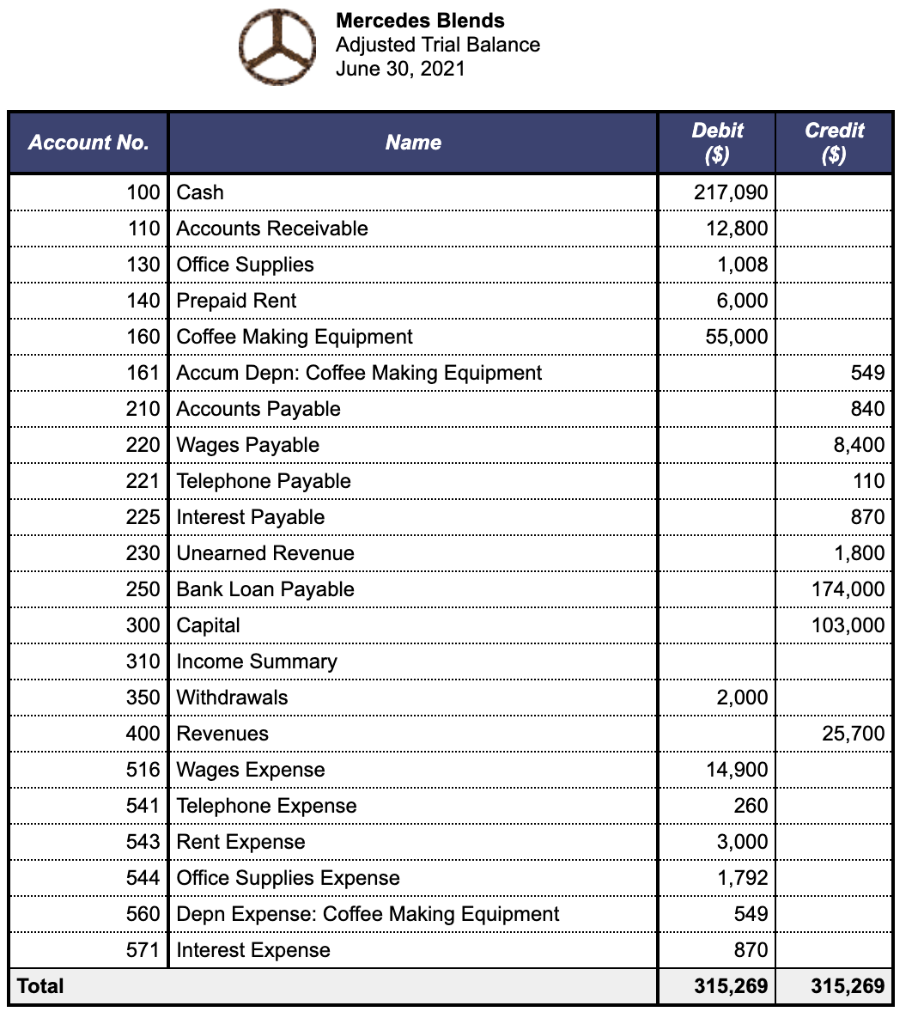 Mercedes Blends
Adjusted Trial Balance
June 30, 2021

| Account No. | Name | Debit ($) | Credit ($) |
|---|---|---|---|
| 100 | Cash | 217,090 | |
| 110 | Accounts Receivable | 12,800 | |
| 130 | Office Supplies | 1,008 | |
| 140 | Prepaid Rent | 6,000 | |
| 160 | Coffee Making Equipment | 55,000 | |
| 161 | Accum Depn: Coffee Making Equipment | | 549 |
| 210 | Accounts Payable | | 840 |
| 220 | Wages Payable | | 8,400 |
| 221 | Telephone Payable | | 110 |
| 225 | Interest Payable | | 870 |
| 230 | Unearned Revenue | | 1,800 |
| 250 | Bank Loan Payable | | 174,000 |
| 300 | Capital | | 103,000 |
| 310 | Income Summary | | |
| 350 | Withdrawals | 2,000 | |
| 400 | Revenues | | 25,700 |
| 516 | Wages Expense | 14,900 | |
| 541 | Telephone Expense | 260 | |
| 543 | Rent Expense | 3,000 | |
| 544 | Office Supplies Expense | 1,792 | |
| 560 | Depn Expense: Coffee Making Equipment | 549 | |
| 571 | Interest Expense | 870 | |
| Total | | 315,269 | 315,269 |